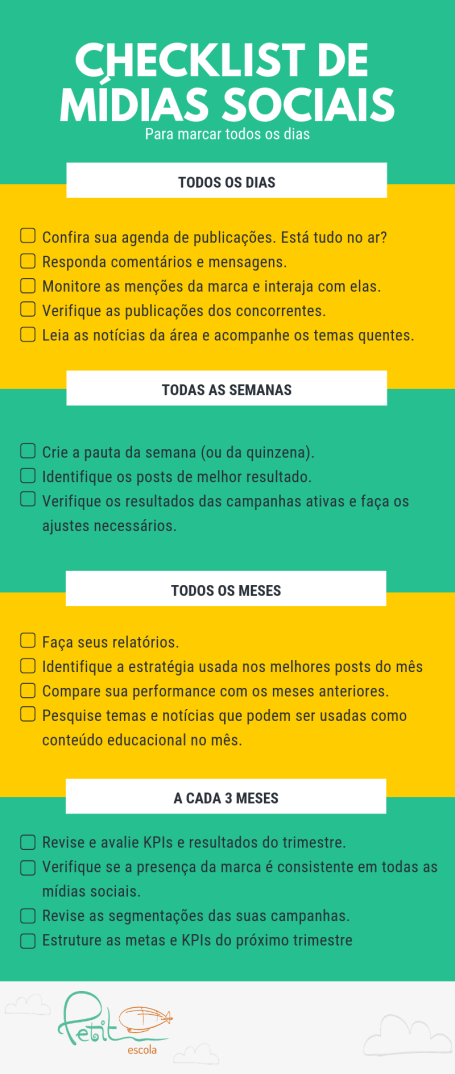 CHECKLIST DE MÍDIAS SOCIAIS
Para marcar todos os dias

TODOS OS DIAS

☐ Confira sua agenda de publicações. Está tudo no ar?
☐ Responda comentários e mensagens.
☐ Monitore as menções da marca e interaja com elas.
☐ Verifique as publicações dos concorrentes.
☐ Leia as notícias da área e acompanhe os temas quentes.

TODAS AS SEMANAS

☐ Crie a pauta da semana (ou da quinzena).
☐ Identifique os posts de melhor resultado.
☐ Verifique os resultados das campanhas ativas e faça os ajustes necessários.

TODOS OS MESES

☐ Faça seus relatórios.
☐ Identifique a estratégia usada nos melhores posts do mês
☐ Compare sua performance com os meses anteriores.
☐ Pesquise temas e notícias que podem ser usadas como conteúdo educacional no mês.

A CADA 3 MESES

☐ Revise e avalie KPIs e resultados do trimestre.
☐ Verifique se a presença da marca é consistente em todas as mídias sociais.
☐ Revise as segmentações das suas campanhas.
☐ Estruture as metas e KPIs do próximo trimestre

Petit
escola